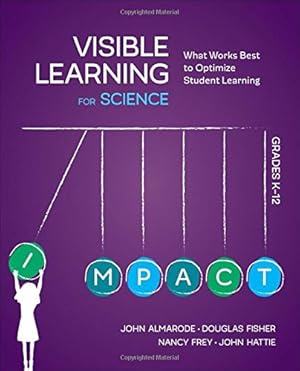 Copyrighted Material

VISIBLE LEARNING FOR SCIENCE

What Works Best to Optimize Student Learning

GRADES K-12

I M P A C T

JOHN ALMARODE · DOUGLAS FISHER
NANCY FREY · JOHN HATTIE

Copyrighted Material